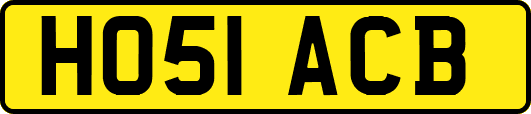 HO51 ACB